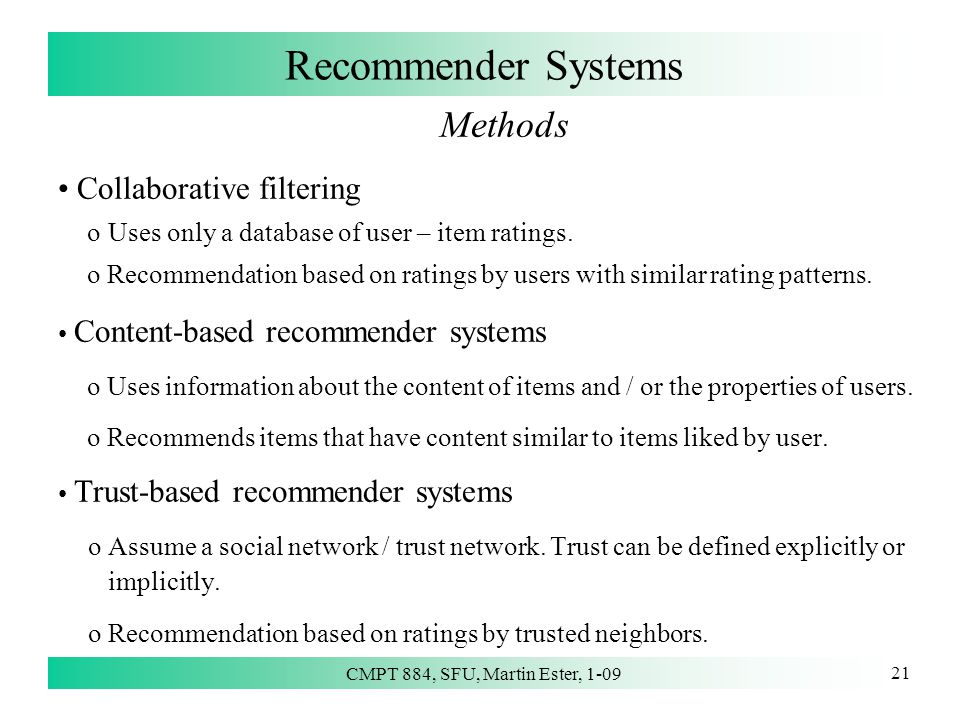 Recommender Systems

Methods

• Collaborative filtering

o Uses only a database of user – item ratings.

o Recommendation based on ratings by users with similar rating patterns.

• Content-based recommender systems

o Uses information about the content of items and / or the properties of users.

o Recommends items that have content similar to items liked by user.

• Trust-based recommender systems

o Assume a social network / trust network. Trust can be defined explicitly or implicitly.

o Recommendation based on ratings by trusted neighbors.

CMPT 884, SFU, Martin Ester, 1-09

21